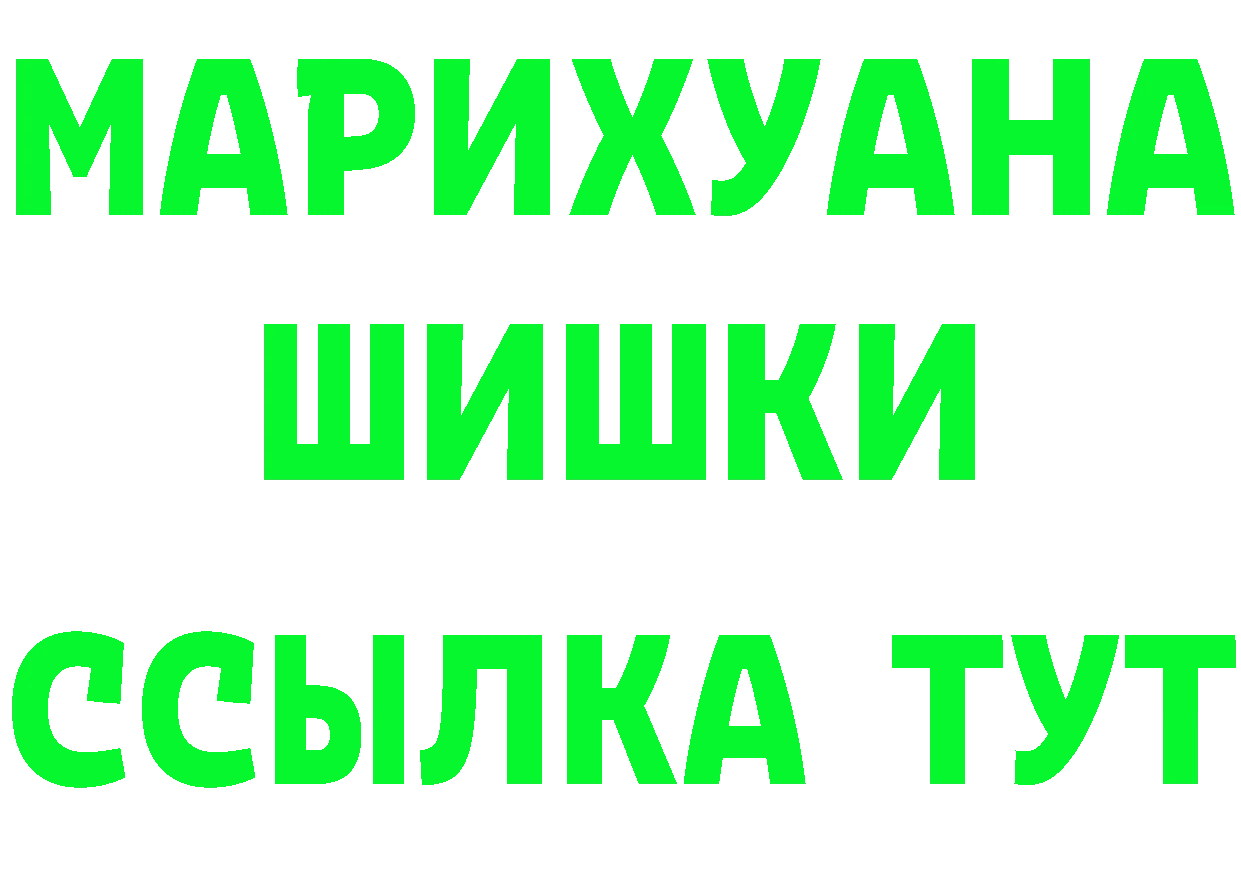 МАРИХУАНА
ШИШКИ
ССЫЛКА ТУТ